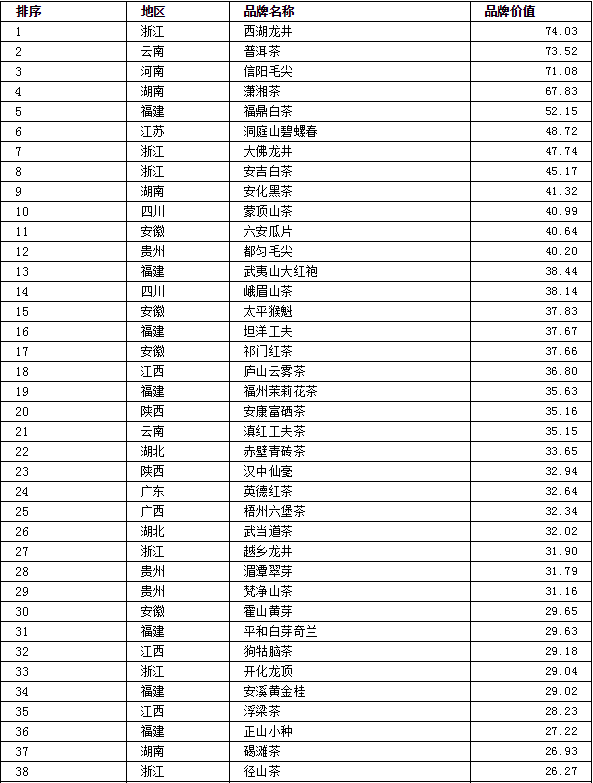 | 排序 | 地区 | 品牌名称 | 品牌价值 |
|---|---|---|---|
| 1 | 浙江 | 西湖龙井 | 74.03 |
| 2 | 云南 | 普洱茶 | 73.52 |
| 3 | 河南 | 信阳毛尖 | 71.08 |
| 4 | 湖南 | 潇湘茶 | 67.83 |
| 5 | 福建 | 福鼎白茶 | 52.15 |
| 6 | 江苏 | 洞庭山碧螺春 | 48.72 |
| 7 | 浙江 | 大佛龙井 | 47.74 |
| 8 | 浙江 | 安吉白茶 | 45.17 |
| 9 | 湖南 | 安化黑茶 | 41.32 |
| 10 | 四川 | 蒙顶山茶 | 40.99 |
| 11 | 安徽 | 六安瓜片 | 40.64 |
| 12 | 贵州 | 都匀毛尖 | 40.20 |
| 13 | 福建 | 武夷山大红袍 | 38.44 |
| 14 | 四川 | 峨眉山茶 | 38.14 |
| 15 | 安徽 | 太平猴魁 | 37.83 |
| 16 | 福建 | 坦洋工夫 | 37.67 |
| 17 | 安徽 | 祁门红茶 | 37.66 |
| 18 | 江西 | 庐山云雾茶 | 36.80 |
| 19 | 福建 | 福州茉莉花茶 | 35.63 |
| 20 | 陕西 | 安康富硒茶 | 35.16 |
| 21 | 云南 | 滇红工夫茶 | 35.15 |
| 22 | 湖北 | 赤壁青砖茶 | 33.65 |
| 23 | 陕西 | 汉中仙毫 | 32.94 |
| 24 | 广东 | 英德红茶 | 32.64 |
| 25 | 广西 | 梧州六堡茶 | 32.34 |
| 26 | 湖北 | 武当道茶 | 32.02 |
| 27 | 浙江 | 越乡龙井 | 31.90 |
| 28 | 贵州 | 湄潭翠芽 | 31.79 |
| 29 | 贵州 | 梵净山茶 | 31.16 |
| 30 | 安徽 | 霍山黄芽 | 29.65 |
| 31 | 福建 | 平和白芽奇兰 | 29.63 |
| 32 | 江西 | 狗牯脑茶 | 29.18 |
| 33 | 浙江 | 开化龙顶 | 29.04 |
| 34 | 福建 | 安溪黄金桂 | 29.02 |
| 35 | 江西 | 浮梁茶 | 28.23 |
| 36 | 福建 | 正山小种 | 27.22 |
| 37 | 湖南 | 碣滩茶 | 26.93 |
| 38 | 浙江 | 径山茶 | 26.27 |